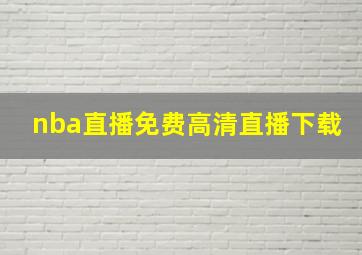 nba直播免费高清直播下载